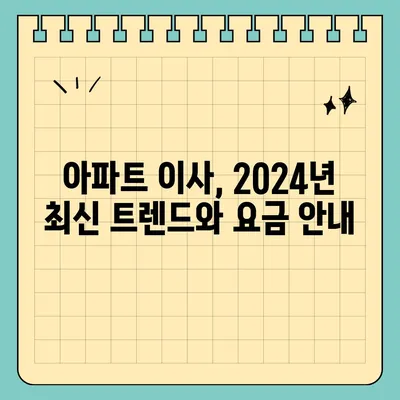 아파트 이사, 2024년
최신 트렌드와 요금 안내